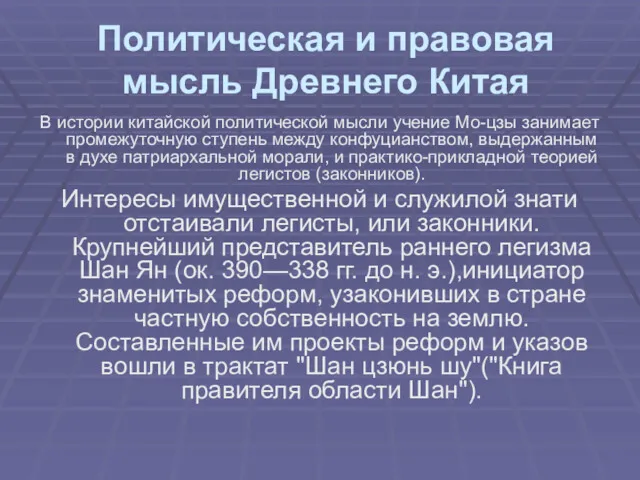 Политическая и правовая мысль Древнего Китая

В истории китайской политической мысли учение Мо-цзы занимает промежуточную ступень между конфуцианством, выдержанным в духе патриархальной морали, и практико-прикладной теорией легистов (законников).

Интересы имущественной и служилой знати отстаивали легисты, или законники. Крупнейший представитель раннего легизма Шан Ян (ок. 390—338 гг. до н. э.),инициатор знаменитых реформ, узаконивших в стране частную собственность на землю. Составленные им проекты реформ и указов вошли в трактат "Шан цзюнь шу"("Книга правителя области Шан").